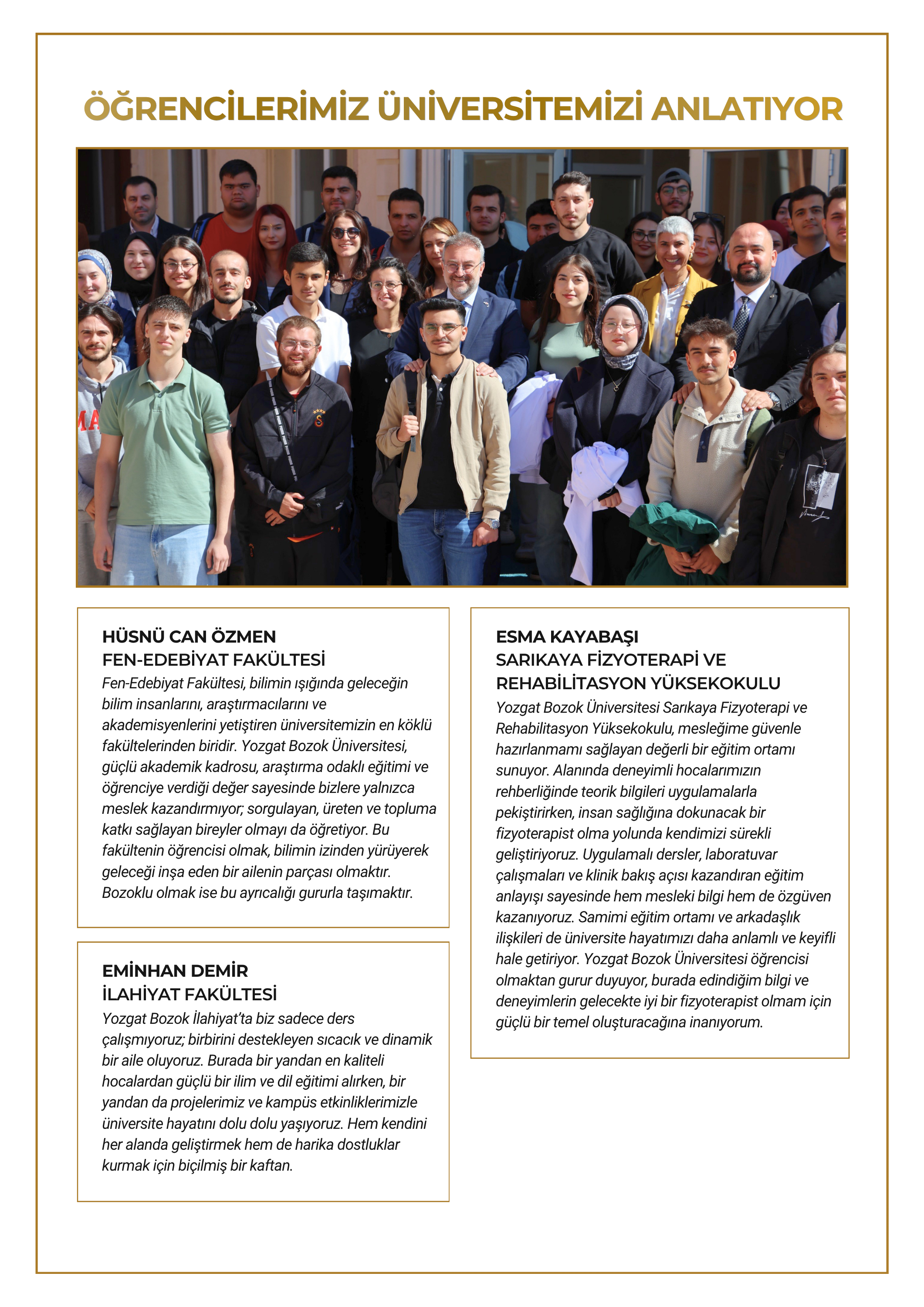 ÖĞRENCİLERİMİZ ÜNİVERSİTEMİZİ ANLATIYOR

HÜSNÜ CAN ÖZMEN
FEN-EDEBİYAT FAKÜLTESİ
Fen-Edebiyat Fakültesi, bilimin ışığında geleceğin bilim insanlarını, araştırmacılarını ve akademisyenlerini yetiştiren üniversitemizin en köklü fakültelerinden biridir. Yozgat Bozok Üniversitesi, güçlü akademik kadrosu, araştırma odaklı eğitimi ve öğrenciye verdiği değer sayesinde bizlere yalnızca meslek kazandırmıyor; sorgulayan, üreten ve topluma katkı sağlayan bireyler olmayı da öğretiyor. Bu fakültenin öğrencisi olmak, bilimin izinden yürüyerek geleceği inşa eden bir ailenin parçası olmaktır. Bozoklu olmak ise bu ayrıcalığı gururla taşımaktır.

EMİNHAN DEMİR
İLAHİYAT FAKÜLTESİ
Yozgat Bozok İlahiyat'ta biz sadece ders çalışmıyoruz; birbirini destekleyen sıcacık ve dinamik bir aile oluyoruz. Burada bir yandan en kaliteli hocalardan güçlü bir ilim ve dil eğitimi alırken, bir yandan da projelerimiz ve kampüs etkinliklerimizle üniversite hayatını dolu dolu yaşıyoruz. Hem kendini her alanda geliştirmek hem de harika dostluklar kurmak için biçilmiş bir kaftan.

ESMA KAYABAŞI
SARIKAYA FİZYOTERAPİ VE REHABİLİTASYON YÜKSEKOKULU
Yozgat Bozok Üniversitesi Sarıkaya Fizyoterapi ve Rehabilitasyon Yüksekokulu, mesleğime güvenle hazırlanmamı sağlayan değerli bir eğitim ortamı sunuyor. Alanında deneyimli hocalarımızın rehberliğinde teorik bilgileri uygulamalarla pekiştirirken, insan sağlığına dokunacak bir fizyoterapist olma yolunda kendimizi sürekli geliştiriyoruz. Uygulamalı dersler, laboratuvar çalışmaları ve klinik bakış açısı kazandıran eğitim anlayışı sayesinde hem mesleki bilgi hem de özgüven kazanıyoruz. Samimi eğitim ortamı ve arkadaşlık ilişkileri de üniversite hayatımızı daha anlamlı ve keyifli hale getiriyor. Yozgat Bozok Üniversitesi öğrencisi olmaktan gurur duyuyor, burada edindiğim bilgi ve deneyimlerin gelecekte iyi bir fizyoterapist olmam için güçlü bir temel oluşturacağına inanıyorum.